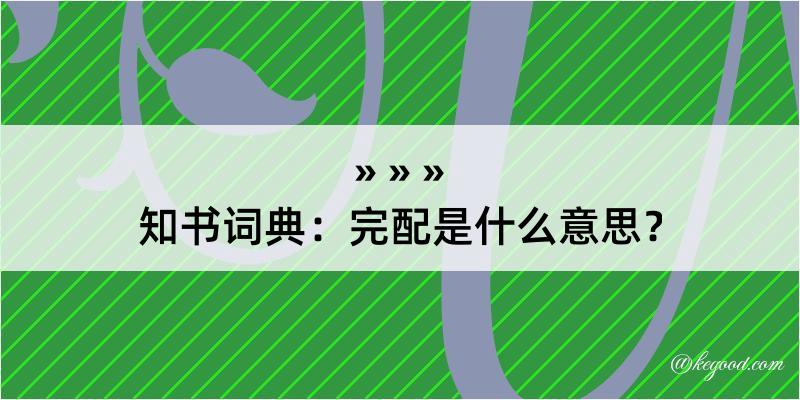 » » »

知书词典：完配是什么意思？

@kegood.com